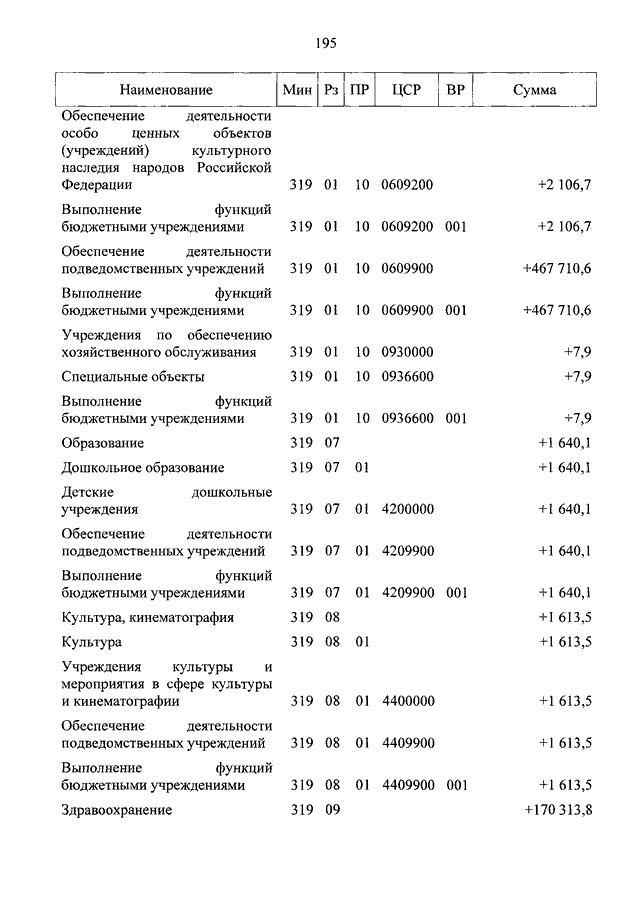 195

| Наименование | Мин | Рз | ПР | ЦСР | ВР | Сумма |
|---|---|---|---|---|---|---|
| Обеспечение деятельности особо ценных объектов (учреждений) культурного наследия народов Российской Федерации | 319 | 01 | 10 | 0609200 | | +2 106,7 |
| Выполнение функций бюджетными учреждениями | 319 | 01 | 10 | 0609200 | 001 | +2 106,7 |
| Обеспечение деятельности подведомственных учреждений | 319 | 01 | 10 | 0609900 | | +467 710,6 |
| Выполнение функций бюджетными учреждениями | 319 | 01 | 10 | 0609900 | 001 | +467 710,6 |
| Учреждения по обеспечению хозяйственного обслуживания | 319 | 01 | 10 | 0930000 | | +7,9 |
| Специальные объекты | 319 | 01 | 10 | 0936600 | | +7,9 |
| Выполнение функций бюджетными учреждениями | 319 | 01 | 10 | 0936600 | 001 | +7,9 |
| Образование | 319 | 07 | | | | +1 640,1 |
| Дошкольное образование | 319 | 07 | 01 | | | +1 640,1 |
| Детские дошкольные учреждения | 319 | 07 | 01 | 4200000 | | +1 640,1 |
| Обеспечение деятельности подведомственных учреждений | 319 | 07 | 01 | 4209900 | | +1 640,1 |
| Выполнение функций бюджетными учреждениями | 319 | 07 | 01 | 4209900 | 001 | +1 640,1 |
| Культура, кинематография | 319 | 08 | | | | +1 613,5 |
| Культура | 319 | 08 | 01 | | | +1 613,5 |
| Учреждения культуры и мероприятия в сфере культуры и кинематографии | 319 | 08 | 01 | 4400000 | | +1 613,5 |
| Обеспечение деятельности подведомственных учреждений | 319 | 08 | 01 | 4409900 | | +1 613,5 |
| Выполнение функций бюджетными учреждениями | 319 | 08 | 01 | 4409900 | 001 | +1 613,5 |
| Здравоохранение | 319 | 09 | | | | +170 313,8 |